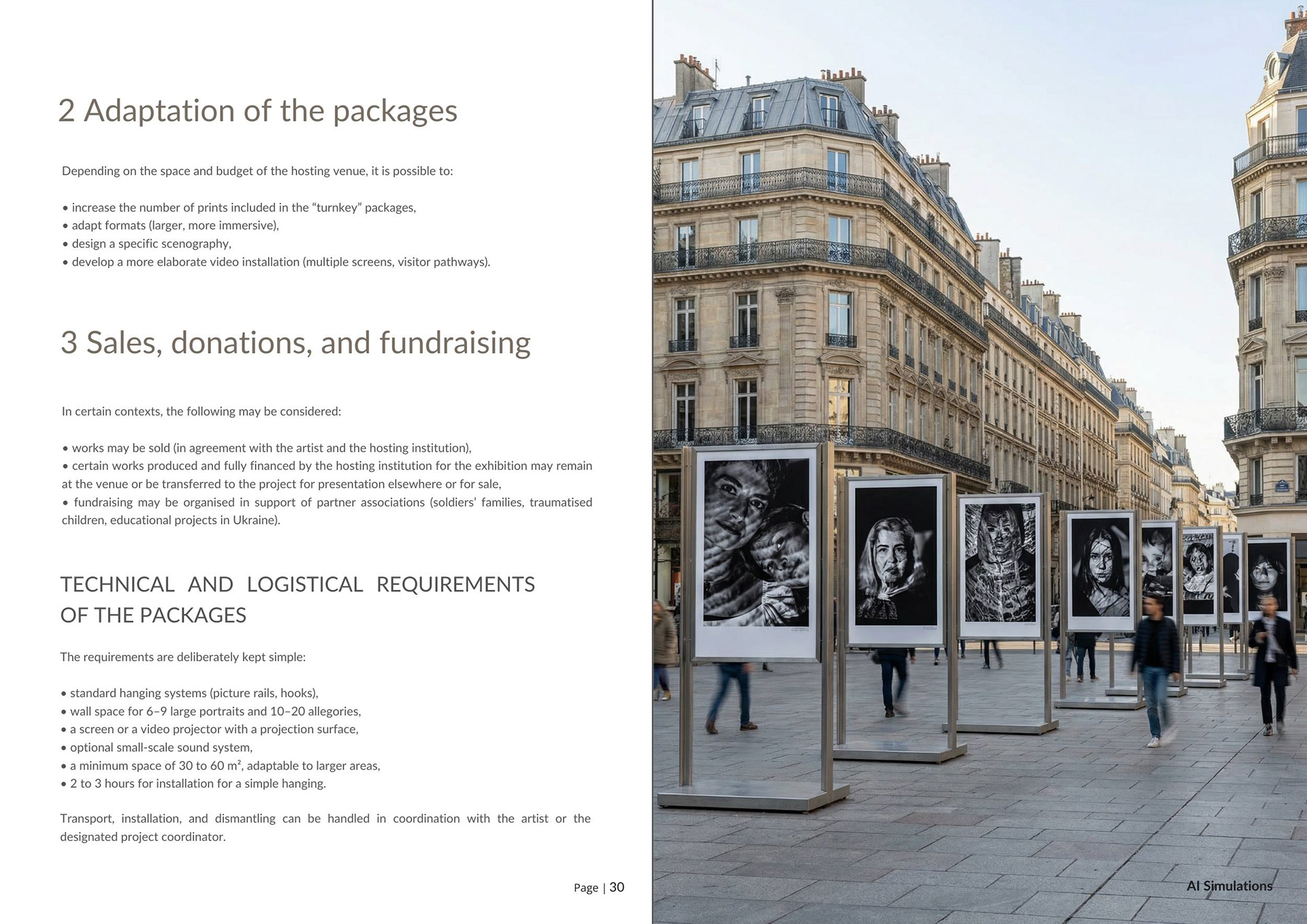 2 Adaptation of the packages

Depending on the space and budget of the hosting venue, it is possible to:

• increase the number of prints included in the "turnkey" packages,
• adapt formats (larger, more immersive),
• design a specific scenography,
• develop a more elaborate video installation (multiple screens, visitor pathways).

3 Sales, donations, and fundraising

In certain contexts, the following may be considered:

• works may be sold (in agreement with the artist and the hosting institution),
• certain works produced and fully financed by the hosting institution for the exhibition may remain at the venue or be transferred to the project for presentation elsewhere or for sale,
• fundraising may be organised in support of partner associations (soldiers' families, traumatised children, educational projects in Ukraine).

TECHNICAL AND LOGISTICAL REQUIREMENTS OF THE PACKAGES

The requirements are deliberately kept simple:

• standard hanging systems (picture rails, hooks),
• wall space for 6–9 large portraits and 10–20 allegories,
• a screen or a video projector with a projection surface,
• optional small-scale sound system,
• a minimum space of 30 to 60 m², adaptable to larger areas,
• 2 to 3 hours for installation for a simple hanging.

Transport, installation, and dismantling can be handled in coordination with the artist or the designated project coordinator.

Page | 30

AI Simulations